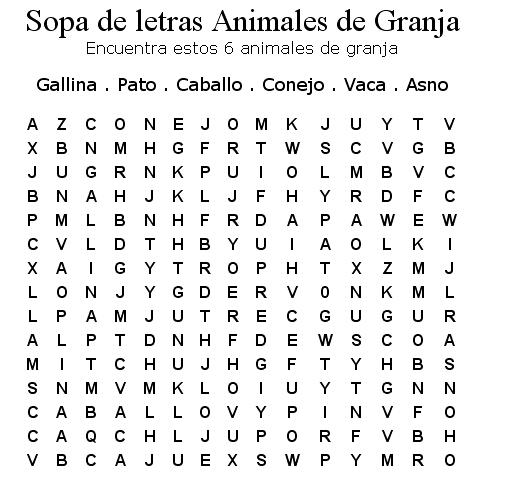 Sopa de letras Animales de Granja

Encuentra estos 6 animales de granja

Gallina . Pato . Caballo . Conejo . Vaca . Asno

A Z C O N E J O M K J U Y T V
X B N M H G F R T W S C V G B
J U G R N K P U I O L M B V C
B N A H J K L J F H Y R D F C
P M L B N H F R D A P A W E W
C V L D T H B Y U I A O L K I
X A I G Y T R O P H T X Z M J
L O N J Y G D E R V 0 N K M L
L P A M J U T R E C G U G U R
A L P T D N H F D E W S C O A
M I T C H U J H G F T Y H B S
S N M V M K L O I U Y T G N N
C A B A L L O V Y P I N V F O
C A Q C H L J U P O R F V B H
V B C A J U E X S W P Y M R O